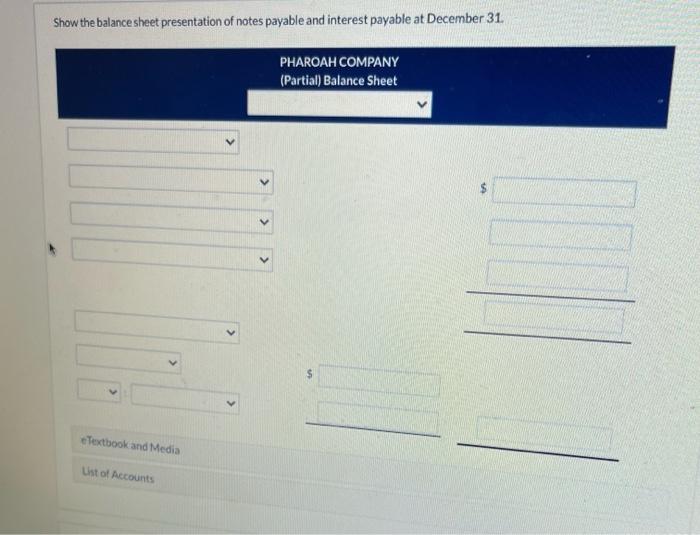 Show the balance sheet presentation of notes payable and interest payable at December 31.

PHAROAH COMPANY
(Partial) Balance Sheet

$

$

eTextbook and Media

List of Accounts